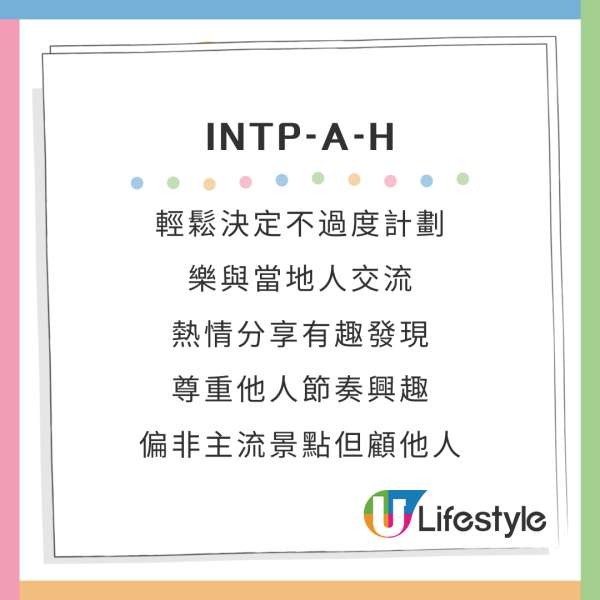 INTP-A-H

輕鬆決定不過度計劃

樂與當地人交流

熱情分享有趣發現

尊重他人節奏興趣

偏非主流景點但顧他人

U Lifestyle